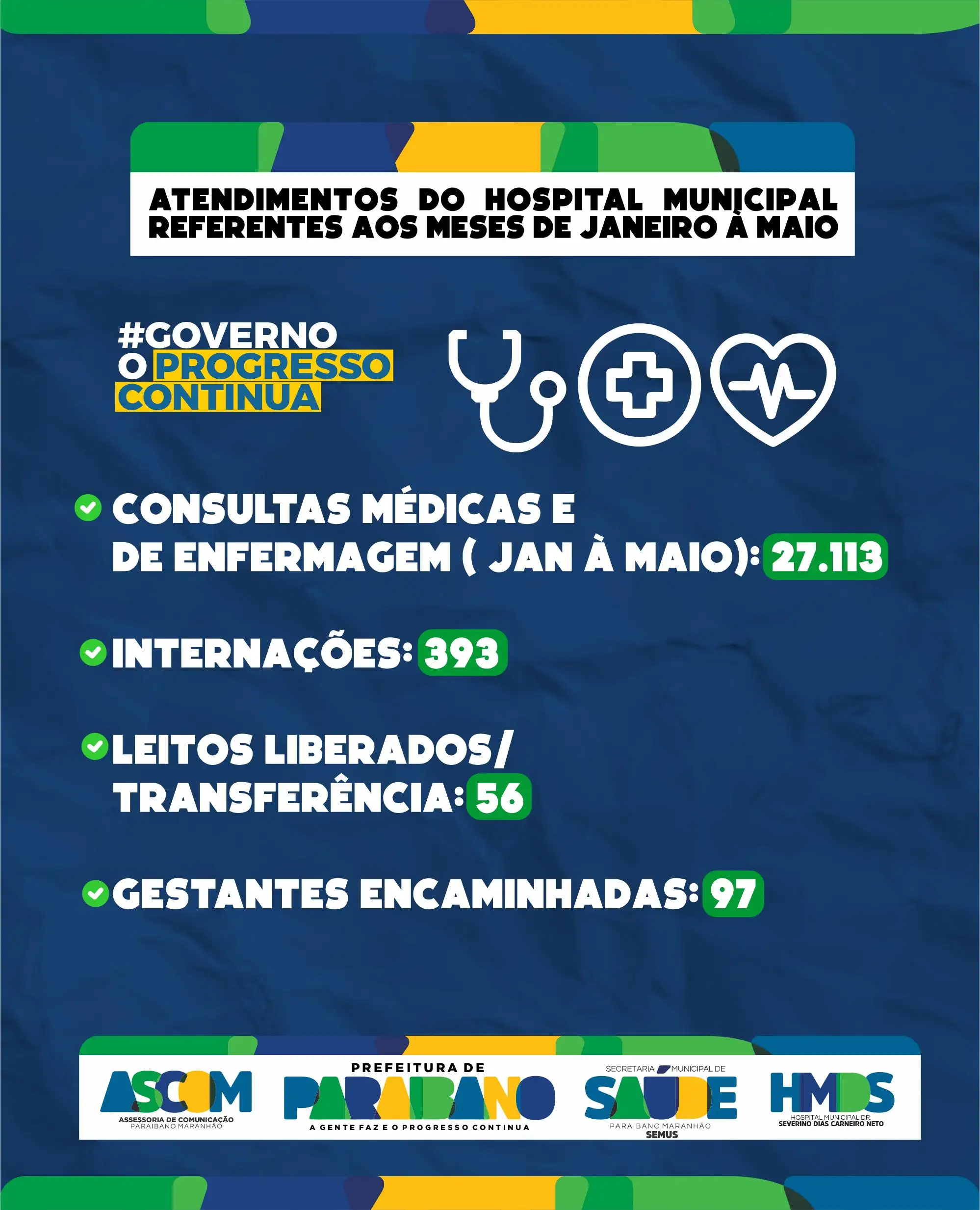 ATENDIMENTOS DO HOSPITAL MUNICIPAL REFERENTES AOS MESES DE JANEIRO À MAIO

#GOVERNO
O PROGRESSO
CONTINUA

CONSULTAS MÉDICAS E DE ENFERMAGEM ( JAN À MAIO): 27.113

INTERNAÇÕES: 393

LEITOS LIBERADOS/ TRANSFERÊNCIA: 56

GESTANTES ENCAMINHADAS: 97

ASCOM
ASSESSORIA DE COMUNICAÇÃO
PARAIBANO MARANHÃO

PREFEITURA DE
PARAIBANO
A GENTE FAZ E O PROGRESSO CONTINUA

SECRETARIA MUNICIPAL DE
SAÚDE
PARAIBANO MARANHÃO
SEMUS

HMDS
HOSPITAL MUNICIPAL DR.
SEVERINO DIAS CARNEIRO NETO